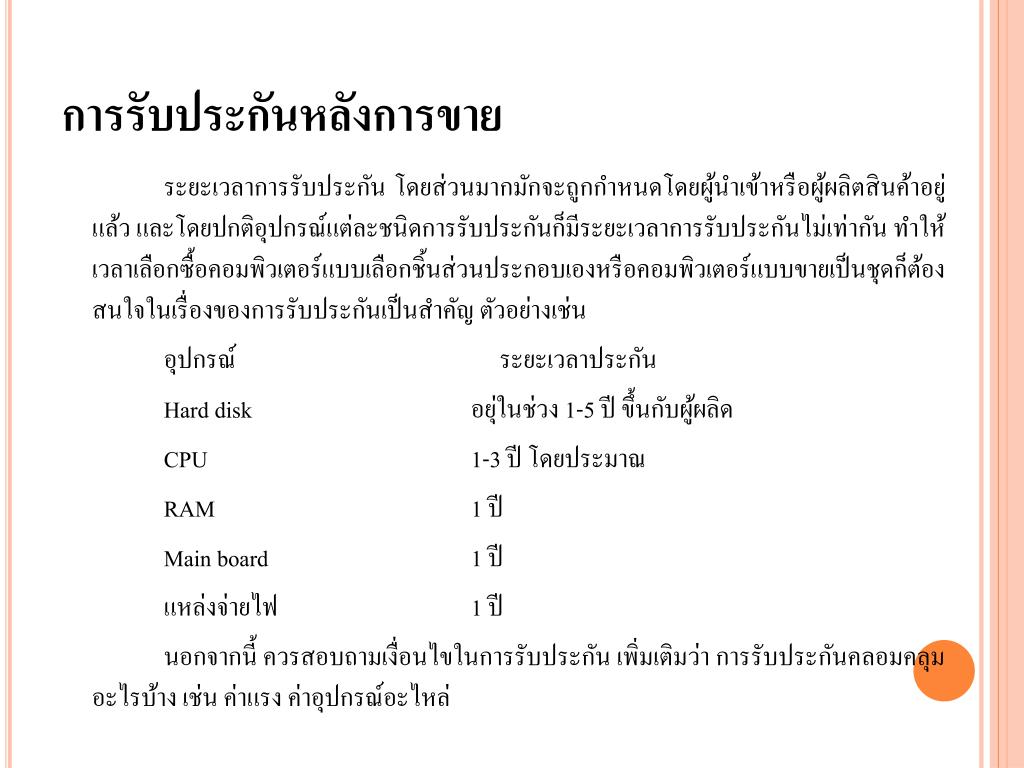 การรับประกันหลังการขาย

ระยะเวลาการรับประกัน โดยส่วนมากมักจะถูกกำหนดโดยผู้นำเข้าหรือผู้ผลิตสินค้าอยู่แล้ว และโดยปกติอุปกรณ์แต่ละชนิดการรับประกันก็มีระยะเวลาการรับประกันไม่เท่ากัน ทำให้เวลาเลือกซื้อคอมพิวเตอร์แบบเลือกชิ้นส่วนประกอบเองหรือคอมพิวเตอร์แบบขายเป็นชุดก็ต้องสนใจในเรื่องของการรับประกันเป็นสำคัญ ตัวอย่างเช่น

| อุปกรณ์ | ระยะเวลาประกัน |
|---|---|
| Hard disk | อยู่ในช่วง 1-5 ปี ขึ้นกับผู้ผลิต |
| CPU | 1-3 ปี โดยประมาณ |
| RAM | 1 ปี |
| Main board | 1 ปี |
| แหล่งจ่ายไฟ | 1 ปี |

นอกจากนี้ ควรสอบถามเงื่อนไขในการรับประกัน เพิ่มเติมว่า การรับประกันคลอมคลุมอะไรบ้าง เช่น ค่าแรง ค่าอุปกรณ์อะไหล่